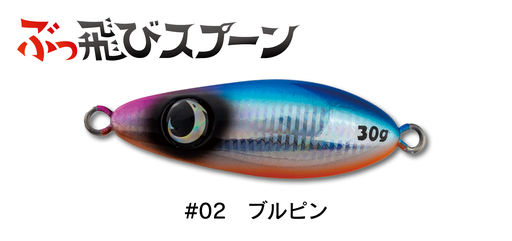 ぶっ飛びスプーン

30g

#02　ブルピン